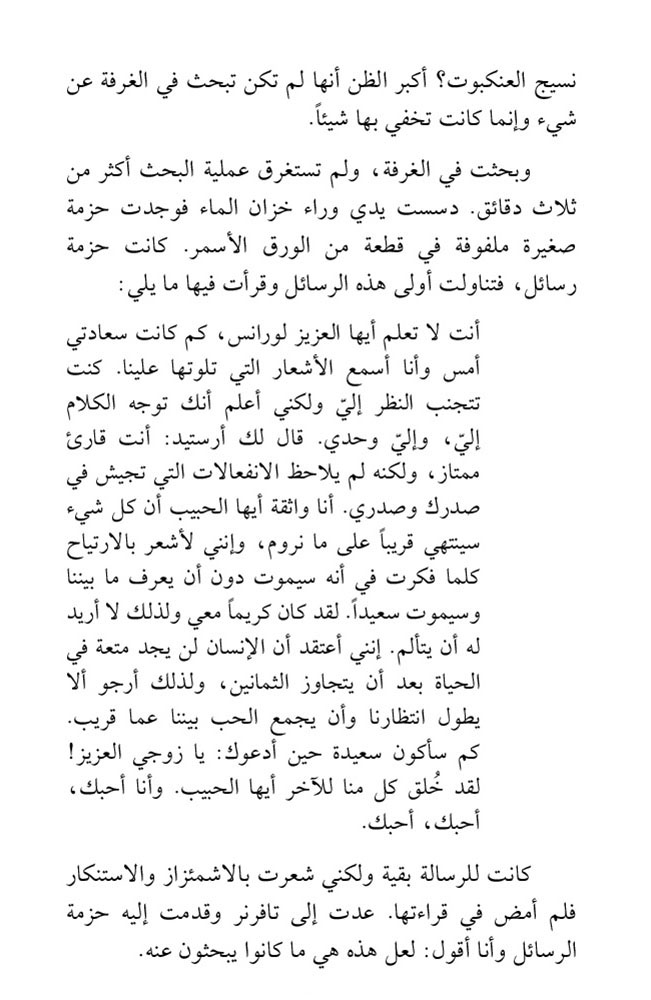 نسيج العنكبوت؟ أكبر الظن أنها لم تكن تبحث في الغرفة عن شيء وإنما كانت تخفي بها شيئاً.

وبحثت في الغرفة، ولم تستغرق عملية البحث أكثر من ثلاث دقائق. دسست يدي وراء خزان الماء فوجدت حزمة صغيرة ملفوفة في قطعة من الورق الأسمر. كانت حزمة رسائل، فتناولت أولى هذه الرسائل وقرأت فيها ما يلي:

أنت لا تعلم أيها العزيز لورانس، كم كانت سعادتي أمس وأنا أسمع الأشعار التي تلوتها علينا. كنت تتجنب النظر إليّ ولكني أعلم أنك توجه الكلام إليّ، وإليّ وحدي. قال لك أرستيد: أنت قارئ ممتاز، ولكنه لم يلاحظ الانفعالات التي تجيش في صدرك وصدري. أنا واثقة أيها الحبيب أن كل شيء سينتهي قريباً على ما نروم، وإنني لأشعر بالارتياح كلما فكرت في أنه سيموت دون أن يعرف ما بيننا وسيموت سعيداً. لقد كان كريماً معي ولذلك لا أريد له أن يتألم. إنني أعتقد أن الإنسان لن يجد متعة في الحياة بعد أن يتجاوز الثمانين، ولذلك أرجو ألا يطول انتظارنا وأن يجمع الحب بيننا عما قريب. كم سأكون سعيدة حين أدعوك: يا زوجي العزيز! لقد خُلق كل منا للآخر أيها الحبيب. وأنا أحبك، أحبك، أحبك.

كانت للرسالة بقية ولكني شعرت بالاشمئزاز والاستنكار فلم أمض في قراءتها. عدت إلى تافرنر وقدمت إليه حزمة الرسائل وأنا أقول: لعل هذه هي ما كانوا يبحثون عنه.